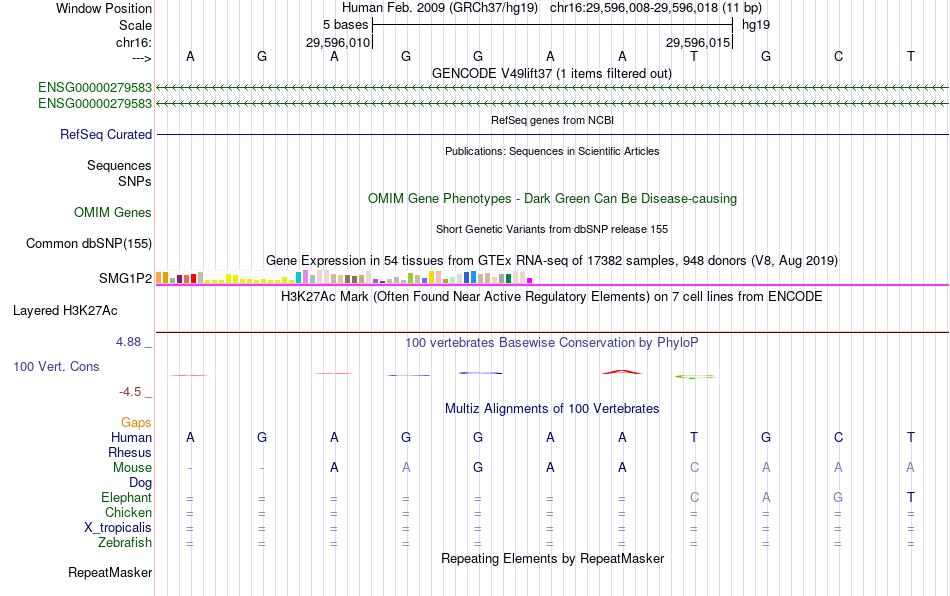 Window Position Human Feb. 2009 (GRCh37/hg19) chr16:29,596,008-29,596,018 (11 bp)
Scale 5 bases hg19
chr16: 29,596,010 29,596,015
---> A G A G G A A T G C T
GENCODE V49lift37 (1 items filtered out)
ENSG00000279583
ENSG00000279583
RefSeq genes from NCBI
RefSeq Curated
Publications: Sequences in Scientific Articles
Sequences
SNPs
OMIM Gene Phenotypes - Dark Green Can Be Disease-causing
OMIM Genes
Short Genetic Variants from dbSNP release 155
Common dbSNP(155)
Gene Expression in 54 tissues from GTEx RNA-seq of 17382 samples, 948 donors (V8, Aug 2019)
SMG1P2
H3K27Ac Mark (Often Found Near Active Regulatory Elements) on 7 cell lines from ENCODE
Layered H3K27Ac
4.88 _ 100 vertebrates Basewise Conservation by PhyloP
100 Vert. Cons
-4.5 _
Multiz Alignments of 100 Vertebrates
Gaps
Human A G A G G A A T G C T
Rhesus
Mouse - - A A G A A C A A A
Dog
Elephant = = = = = = = C A G T
Chicken = = = = = = = = = = =
X_tropicalis = = = = = = = = = = =
Zebrafish = = = = = = = = = = =
Repeating Elements by RepeatMasker
RepeatMasker